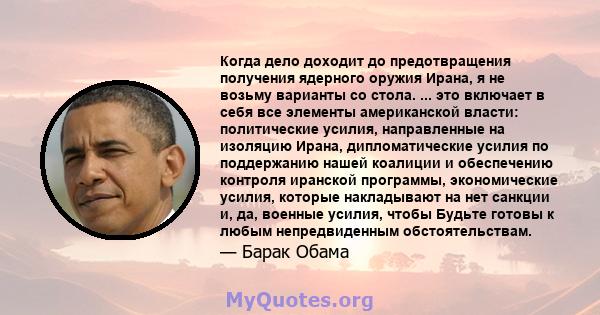 Когда дело доходит до предотвращения получения ядерного оружия Ирана, я не возьму варианты со стола. ... это включает в себя все элементы американской власти: политические усилия, направленные на изоляцию Ирана, дипломатические усилия по поддержанию нашей коалиции и обеспечению контроля иранской программы, экономические усилия, которые накладывают на нет санкции и, да, военные усилия, чтобы Будьте готовы к любым непредвиденным обстоятельствам.

— Барак Обама

MyQuotes.org